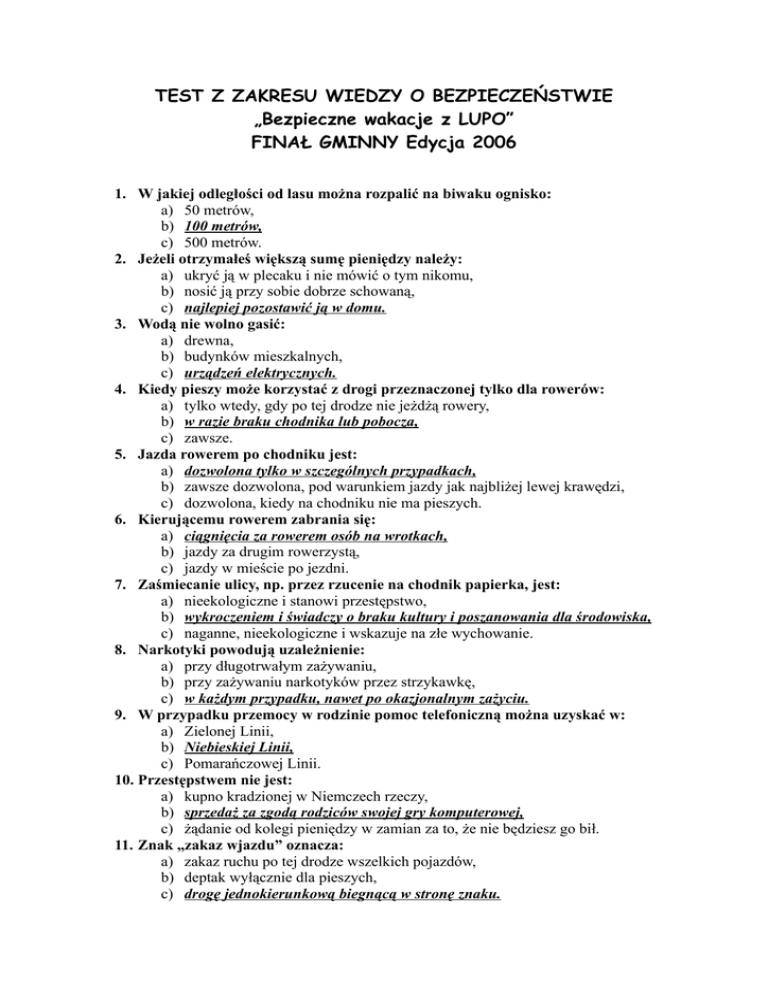 TEST Z ZAKRESU WIEDZY O BEZPIECZEŃSTWIE
„Bezpieczne wakacje z LUPO”
FINAŁ GMINNY Edycja 2006

1. W jakiej odległości od lasu można rozpalić na biwaku ognisko:
a) 50 metrów,
b) 100 metrów,
c) 500 metrów.
2. Jeżeli otrzymałeś większą sumę pieniędzy należy:
a) ukryć ją w plecaku i nie mówić o tym nikomu,
b) nosić ją przy sobie dobrze schowaną,
c) najlepiej pozostawić ją w domu.
3. Wodą nie wolno gasić:
a) drewna,
b) budynków mieszkalnych,
c) urządzeń elektrycznych.
4. Kiedy pieszy może korzystać z drogi przeznaczonej tylko dla rowerów:
a) tylko wtedy, gdy po tej drodze nie jeżdżą rowery,
b) w razie braku chodnika lub pobocza,
c) zawsze.
5. Jazda rowerem po chodniku jest:
a) dozwolona tylko w szczególnych przypadkach,
b) zawsze dozwolona, pod warunkiem jazdy jak najbliżej lewej krawędzi,
c) dozwolona, kiedy na chodniku nie ma pieszych.
6. Kierującemu rowerem zabrania się:
a) ciągnięcia za rowerem osób na wrotkach,
b) jazdy za drugim rowerzystą,
c) jazdy w mieście po jezdni.
7. Zaśmiecanie ulicy, np. przez rzucenie na chodnik papierka, jest:
a) nieekologiczne i stanowi przestępstwo,
b) wykroczeniem i świadczy o braku kultury i poszanowania dla środowiska,
c) naganne, nieekologiczne i wskazuje na złe wychowanie.
8. Narkotyki powodują uzależnienie:
a) przy długotrwałym zażywaniu,
b) przy zażywaniu narkotyków przez strzykawkę,
c) w każdym przypadku, nawet po okazjonalnym zażyciu.
9. W przypadku przemocy w rodzinie pomoc telefoniczną można uzyskać w:
a) Zielonej Linii,
b) Niebieskiej Linii,
c) Pomarańczowej Linii.
10. Przestępstwem nie jest:
a) kupno kradzionej w Niemczech rzeczy,
b) sprzedaż za zgodą rodziców swojej gry komputerowej,
c) żądanie od kolegi pieniędzy w zamian za to, że nie będziesz go bił.
11. Znak „zakaz wjazdu” oznacza:
a) zakaz ruchu po tej drodze wszelkich pojazdów,
b) deptak wyłącznie dla pieszych,
c) drogę jednokierunkową biegnącą w stronę znaku.